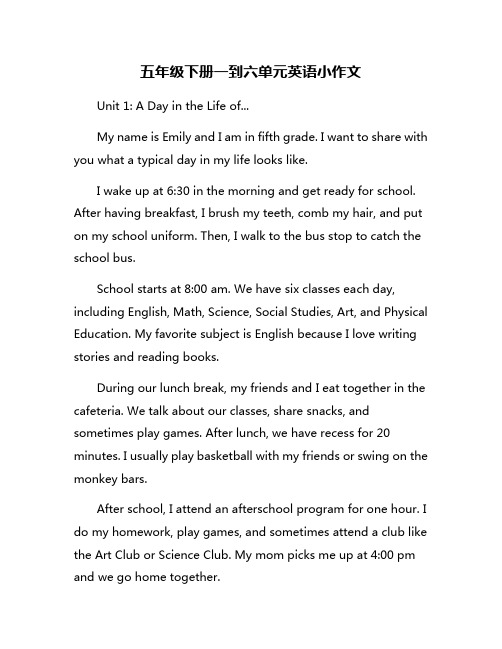 五年级下册一到六单元英语小作文

Unit 1: A Day in the Life of...

My name is Emily and I am in fifth grade. I want to share with you what a typical day in my life looks like.

I wake up at 6:30 in the morning and get ready for school. After having breakfast, I brush my teeth, comb my hair, and put on my school uniform. Then, I walk to the bus stop to catch the school bus.

School starts at 8:00 am. We have six classes each day, including English, Math, Science, Social Studies, Art, and Physical Education. My favorite subject is English because I love writing stories and reading books.

During our lunch break, my friends and I eat together in the cafeteria. We talk about our classes, share snacks, and sometimes play games. After lunch, we have recess for 20 minutes. I usually play basketball with my friends or swing on the monkey bars.

After school, I attend an afterschool program for one hour. I do my homework, play games, and sometimes attend a club like the Art Club or Science Club. My mom picks me up at 4:00 pm and we go home together.